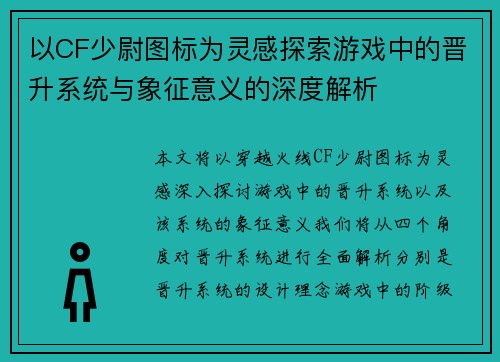 以CF少尉图标为灵感探索游戏中的晋升系统与象征意义的深度解析

本文将以穿越火线CF少尉图标为灵感深入探讨游戏中的晋升系统以及该系统的象征意义我们将从四个角度对晋升系统进行全面解析分别是晋升系统的设计理念游戏中的阶级